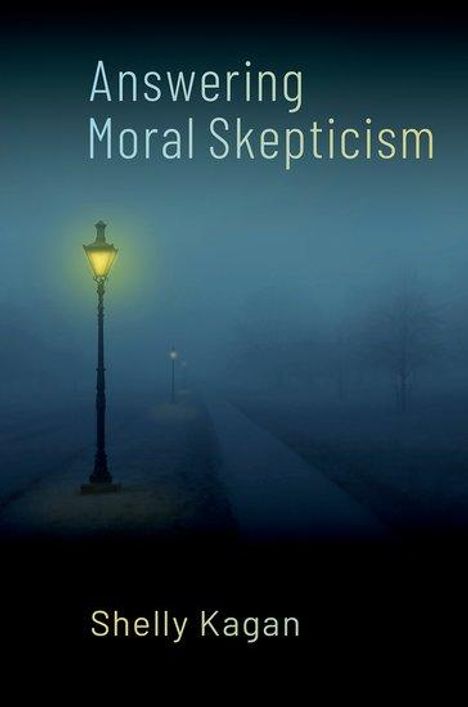 Answering Moral Skepticism

Shelly Kagan